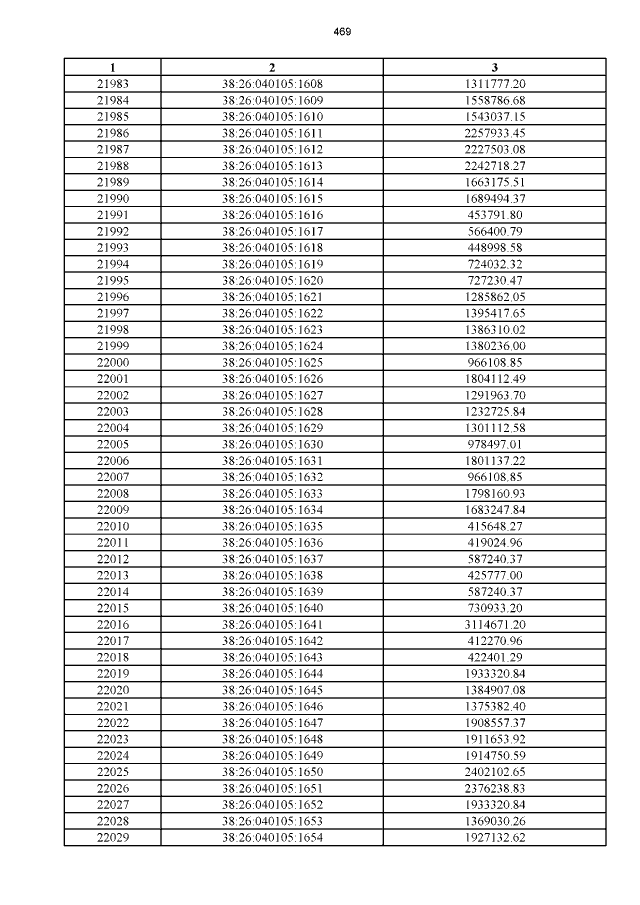 469

| 1 | 2 | 3 |
|---|---|---|
| 21983 | 38:26:040105:1608 | 1311777.20 |
| 21984 | 38:26:040105:1609 | 1558786.68 |
| 21985 | 38:26:040105:1610 | 1543037.15 |
| 21986 | 38:26:040105:1611 | 2257933.45 |
| 21987 | 38:26:040105:1612 | 2227503.08 |
| 21988 | 38:26:040105:1613 | 2242718.27 |
| 21989 | 38:26:040105:1614 | 1663175.51 |
| 21990 | 38:26:040105:1615 | 1689494.37 |
| 21991 | 38:26:040105:1616 | 453791.80 |
| 21992 | 38:26:040105:1617 | 566400.79 |
| 21993 | 38:26:040105:1618 | 448998.58 |
| 21994 | 38:26:040105:1619 | 724032.32 |
| 21995 | 38:26:040105:1620 | 727230.47 |
| 21996 | 38:26:040105:1621 | 1285862.05 |
| 21997 | 38:26:040105:1622 | 1395417.65 |
| 21998 | 38:26:040105:1623 | 1386310.02 |
| 21999 | 38:26:040105:1624 | 1380236.00 |
| 22000 | 38:26:040105:1625 | 966108.85 |
| 22001 | 38:26:040105:1626 | 1804112.49 |
| 22002 | 38:26:040105:1627 | 1291963.70 |
| 22003 | 38:26:040105:1628 | 1232725.84 |
| 22004 | 38:26:040105:1629 | 1301112.58 |
| 22005 | 38:26:040105:1630 | 978497.01 |
| 22006 | 38:26:040105:1631 | 1801137.22 |
| 22007 | 38:26:040105:1632 | 966108.85 |
| 22008 | 38:26:040105:1633 | 1798160.93 |
| 22009 | 38:26:040105:1634 | 1683247.84 |
| 22010 | 38:26:040105:1635 | 415648.27 |
| 22011 | 38:26:040105:1636 | 419024.96 |
| 22012 | 38:26:040105:1637 | 587240.37 |
| 22013 | 38:26:040105:1638 | 425777.00 |
| 22014 | 38:26:040105:1639 | 587240.37 |
| 22015 | 38:26:040105:1640 | 730933.20 |
| 22016 | 38:26:040105:1641 | 3114671.20 |
| 22017 | 38:26:040105:1642 | 412270.96 |
| 22018 | 38:26:040105:1643 | 422401.29 |
| 22019 | 38:26:040105:1644 | 1933320.84 |
| 22020 | 38:26:040105:1645 | 1384907.08 |
| 22021 | 38:26:040105:1646 | 1375382.40 |
| 22022 | 38:26:040105:1647 | 1908557.37 |
| 22023 | 38:26:040105:1648 | 1911653.92 |
| 22024 | 38:26:040105:1649 | 1914750.59 |
| 22025 | 38:26:040105:1650 | 2402102.65 |
| 22026 | 38:26:040105:1651 | 2376238.83 |
| 22027 | 38:26:040105:1652 | 1933320.84 |
| 22028 | 38:26:040105:1653 | 1369030.26 |
| 22029 | 38:26:040105:1654 | 1927132.62 |